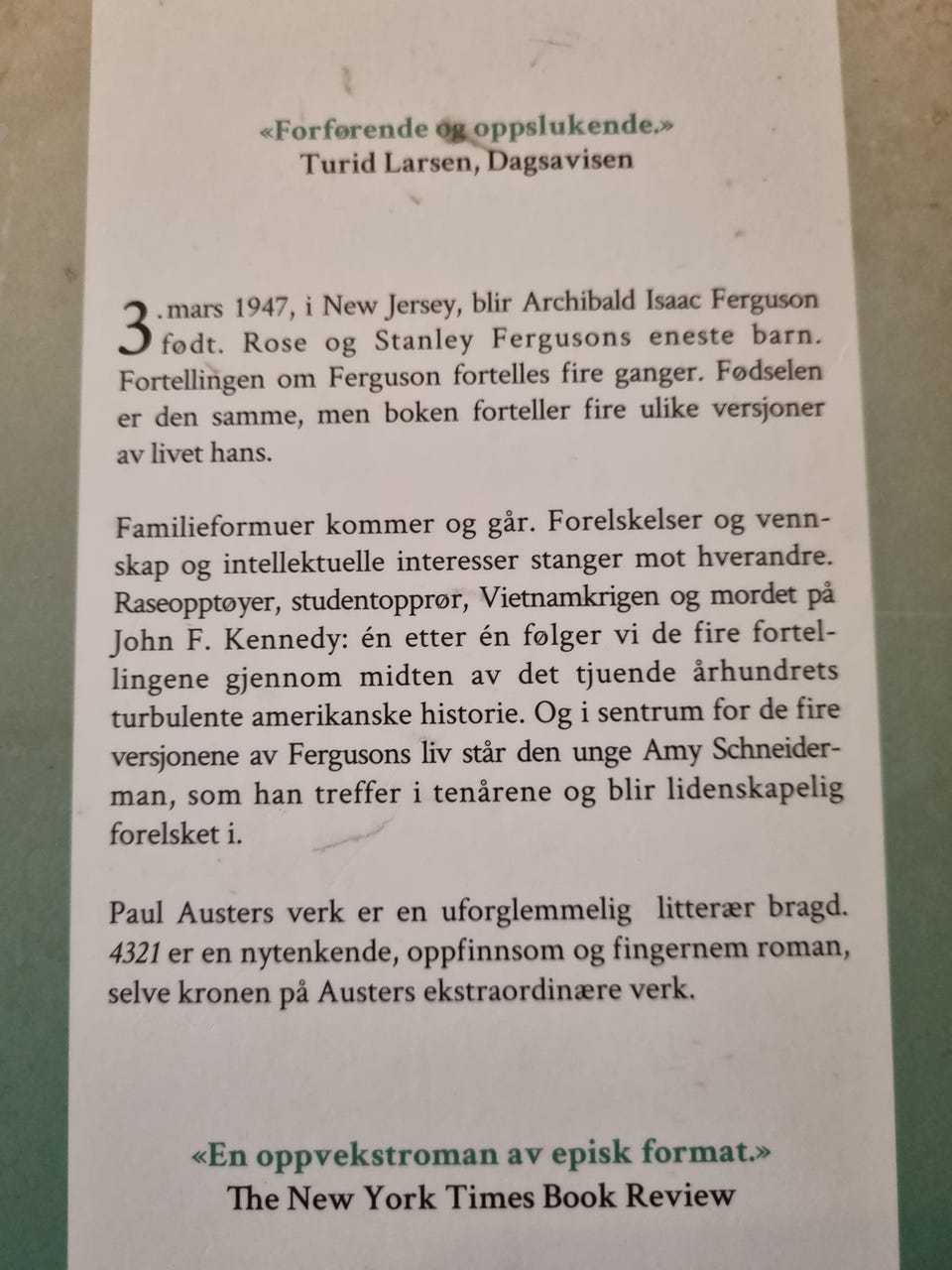 «Forførende og oppslukende.»
Turid Larsen, Dagsavisen

3. mars 1947, i New Jersey, blir Archibald Isaac Ferguson født. Rose og Stanley Fergusons eneste barn. Fortellingen om Ferguson fortelles fire ganger. Fødselen er den samme, men boken forteller fire ulike versjoner av livet hans.

Familieformuer kommer og går. Forelskelser og vennskap og intellektuelle interesser stanger mot hverandre. Raseopptøyer, studentopprør, Vietnamkrigen og mordet på John F. Kennedy: én etter én følger vi de fire fortellingene gjennom midten av det tjuende århundrets turbulente amerikanske historie. Og i sentrum for de fire versjonene av Fergusons liv står den unge Amy Schneiderman, som han treffer i tenårene og blir lidenskapelig forelsket i.

Paul Austers verk er en uforglemmelig litterær bragd. 4321 er en nytenkende, oppfinnsom og fingernem roman, selve kronen på Austers ekstraordinære verk.

«En oppvekstroman av episk format.»
The New York Times Book Review